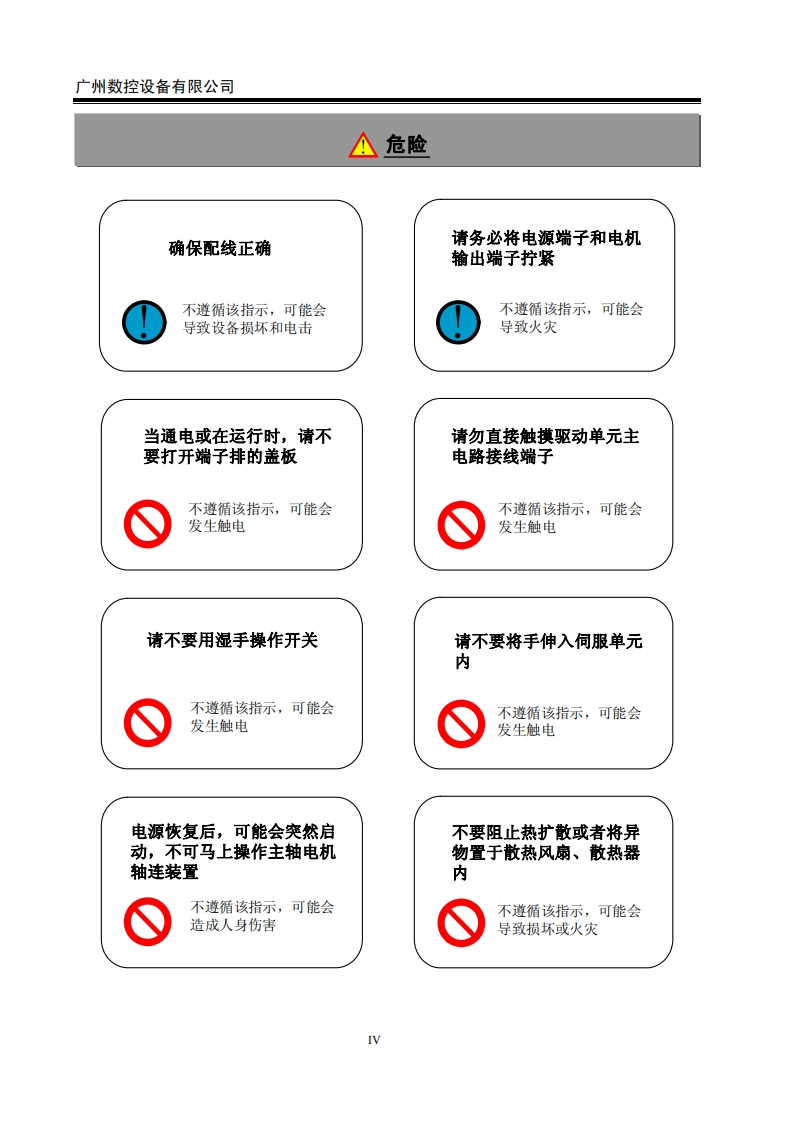 广州数控设备有限公司

危险

确保配线正确

不遵循该指示，可能会导致设备损坏和电击

请务必将电源端子和电机输出端子拧紧

不遵循该指示，可能会导致火灾

当通电或在运行时，请不要打开端子排的盖板

不遵循该指示，可能会发生触电

请勿直接触摸驱动单元主电路接线端子

不遵循该指示，可能会发生触电

请不要用湿手操作开关

不遵循该指示，可能会发生触电

请不要将手伸入伺服单元内

不遵循该指示，可能会发生触电

电源恢复后，可能会突然启动，不可马上操作主轴电机轴连装置

不遵循该指示，可能会造成人身伤害

不要阻止热扩散或者将异物置于散热风扇、散热器内

不遵循该指示，可能会导致损坏或火灾

IV